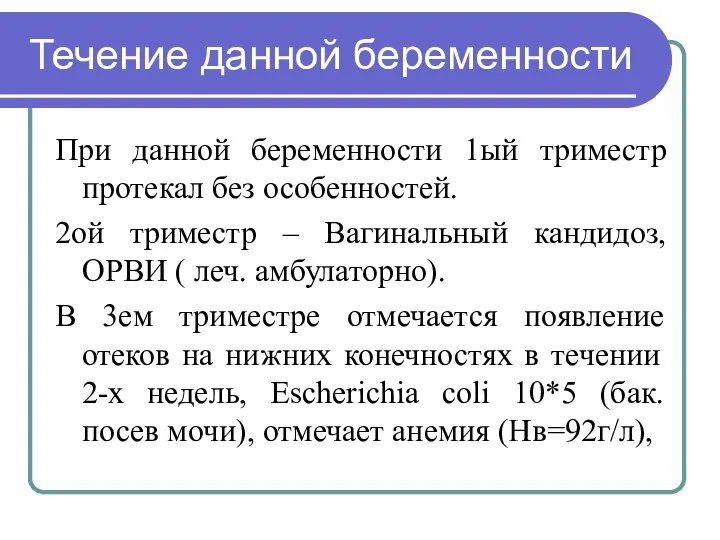 Течение данной беременности

При данной беременности 1ый триместр протекал без особенностей.

2ой триместр – Вагинальный кандидоз, ОРВИ ( леч. амбулаторно).

В 3ем триместре отмечается появление отеков на нижних конечностях в течении 2-х недель, Escherichia coli 10*5 (бак. посев мочи), отмечает анемия (Нв=92г/л),